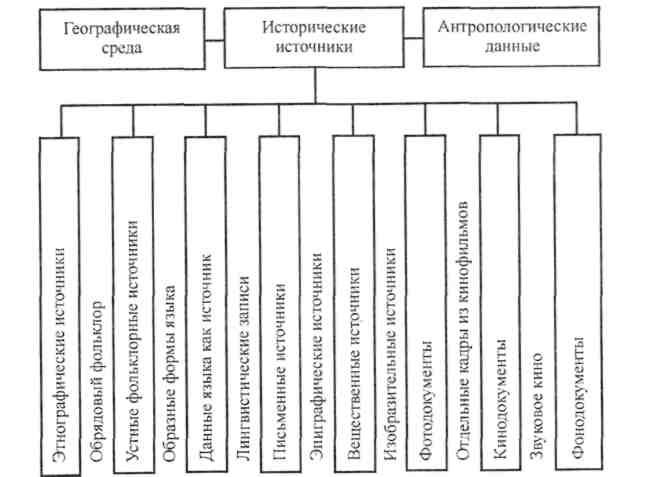 Географическая среда

Исторические источники

Антропологические данные

Этнографические источники

Обрядовый фольклор

Устные фольклорные источники

Образные формы языка

Данные языка как источник

Лингвистические записи

Письменные источники

Эпиграфические источники

Вещественные источники

Изобразительные источники

Фотодокументы

Отдельные кадры из кинофильмов

Кинодокументы

Звуковое кино

Фонодокументы